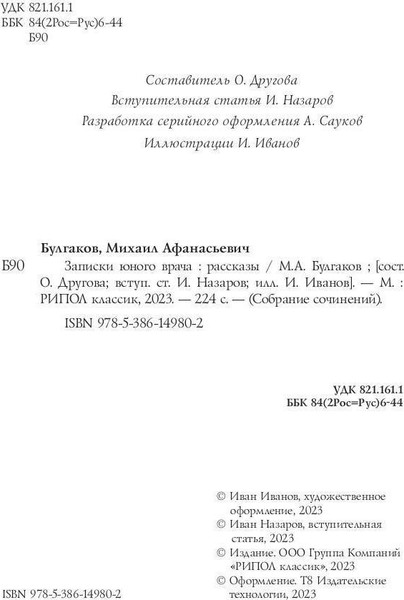 УДК 821.161.1
ББК 84(2Рос=Рус)6-44
Б90

Составитель О. Другова
Вступительная статья И. Назаров
Разработка серийного оформления А. Сауков
Иллюстрации И. Иванов

Булгаков, Михаил Афанасьевич
Б90 Записки юного врача : рассказы / М.А. Булгаков ; [сост. О. Другова; вступ. ст. И. Назаров; илл. И. Иванов]. — М. : РИПОЛ классик, 2023. — 224 с. — (Собрание сочинений).

ISBN 978-5-386-14980-2

УДК 821.161.1
ББК 84(2Рос=Рус)6-44

© Иван Иванов, художественное оформление, 2023
© Иван Назаров, вступительная статья, 2023
© Издание. ООО Группа Компаний «РИПОЛ классик», 2023
© Оформление. Т8 Издательские технологии, 2023

ISBN 978-5-386-14980-2